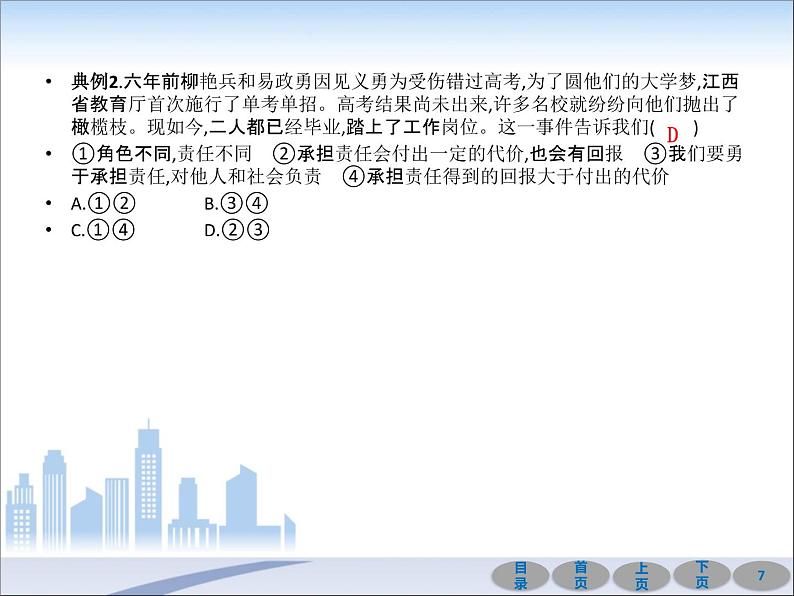 • 典例2.六年前柳艳兵和易政勇因见义勇为受伤错过高考,为了圆他们的大学梦,江西省教育厅首次施行了单考单招。高考结果尚未出来,许多名校就纷纷向他们抛出了橄榄枝。现如今,二人都已经毕业,踏上了工作岗位。这一事件告诉我们( D )

• ①角色不同,责任不同 ②承担责任会付出一定的代价,也会有回报 ③我们要勇于承担责任,对他人和社会负责 ④承担责任得到的回报大于付出的代价

• A.①② B.③④

• C.①④ D.②③

目录 首页 上页 下页 7